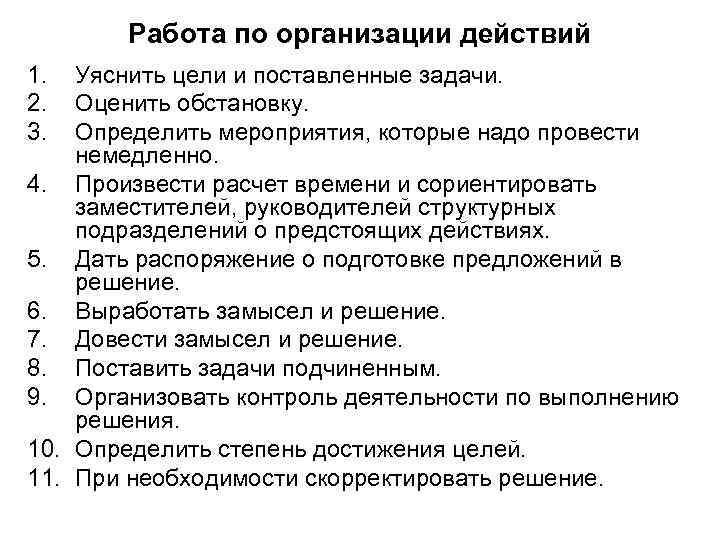 Работа по организации действий

1. Уяснить цели и поставленные задачи.
2. Оценить обстановку.
3. Определить мероприятия, которые надо провести немедленно.
4. Произвести расчет времени и сориентировать заместителей, руководителей структурных подразделений о предстоящих действиях.
5. Дать распоряжение о подготовке предложений в решение.
6. Выработать замысел и решение.
7. Довести замысел и решение.
8. Поставить задачи подчиненным.
9. Организовать контроль деятельности по выполнению решения.
10. Определить степень достижения целей.
11. При необходимости скорректировать решение.